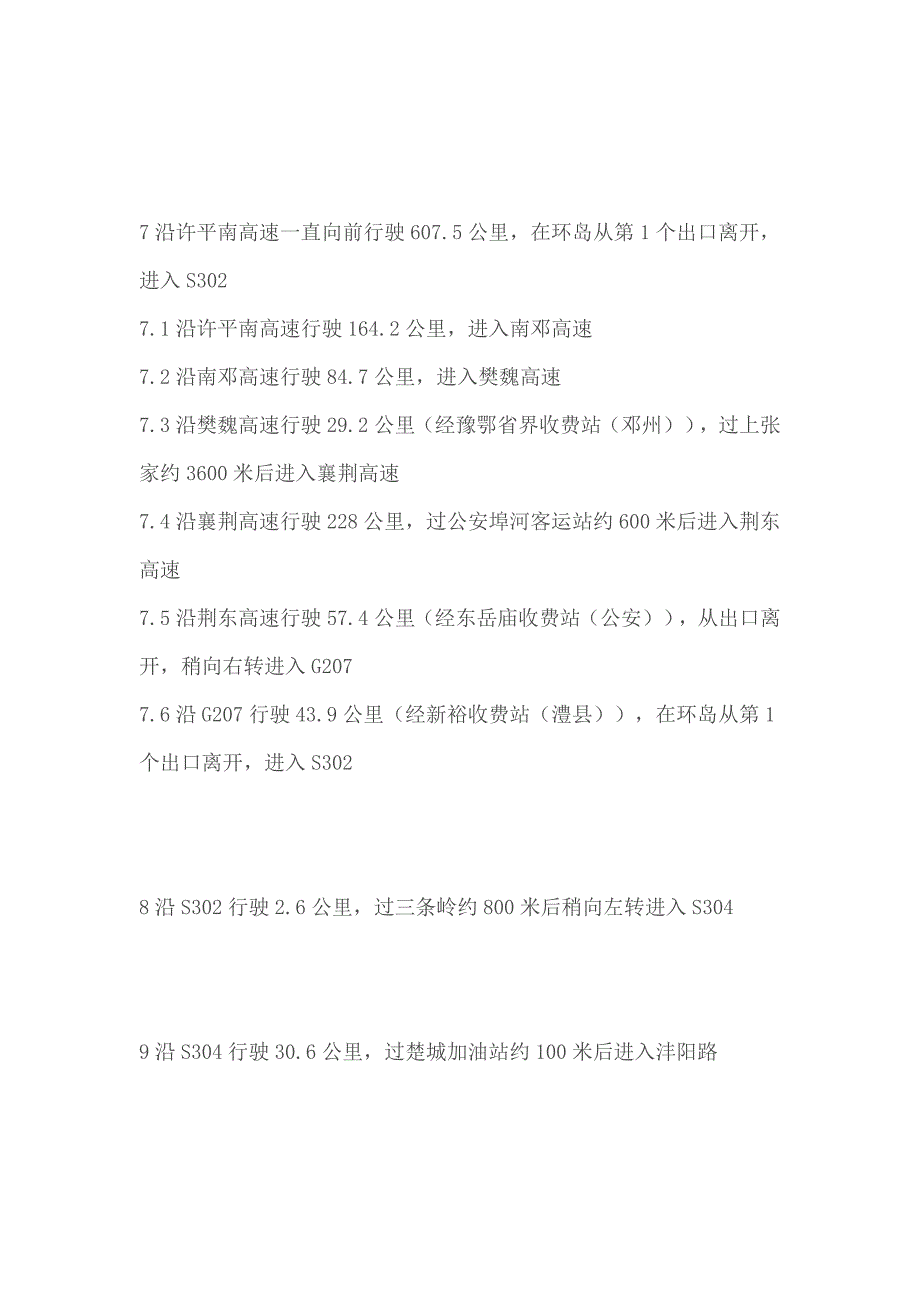 7 沿许平南高速一直向前行驶 607.5 公里，在环岛从第 1 个出口离开，进入 S302

7.1 沿许平南高速行驶 164.2 公里，进入南邓高速

7.2 沿南邓高速行驶 84.7 公里，进入樊魏高速

7.3 沿樊魏高速行驶 29.2 公里（经豫鄂省界收费站（邓州）），过上张家约 3600 米后进入襄荆高速

7.4 沿襄荆高速行驶 228 公里，过公安埠河客运站约 600 米后进入荆东高速

7.5 沿荆东高速行驶 57.4 公里（经东岳庙收费站（公安）），从出口离开，稍向右转进入 G207

7.6 沿 G207 行驶 43.9 公里（经新裕收费站（澧县）），在环岛从第 1 个出口离开，进入 S302

8 沿 S302 行驶 2.6 公里，过三条岭约 800 米后稍向左转进入 S304

9 沿 S304 行驶 30.6 公里，过楚城加油站约 100 米后进入沣阳路